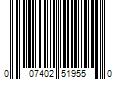 0 07402 51955 0